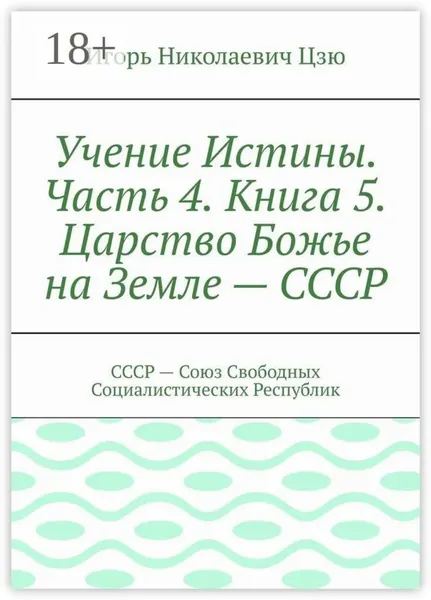 18+

Игорь Николаевич Цзю

Учение Истины. Часть 4. Книга 5. Царство Божье на Земле — СССР

СССР — Союз Свободных Социалистических Республик